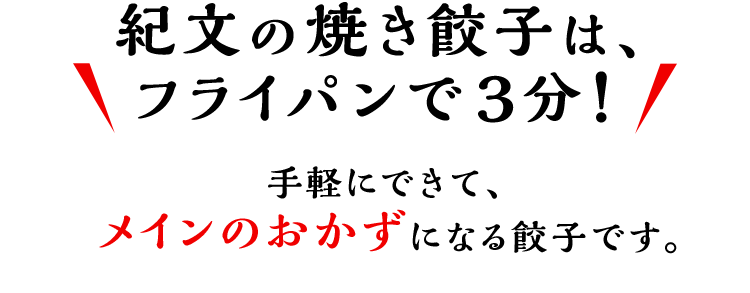 紀文の焼き餃子は、
フライパンで3分!

手軽にできて、
メインのおかずになる餃子です。